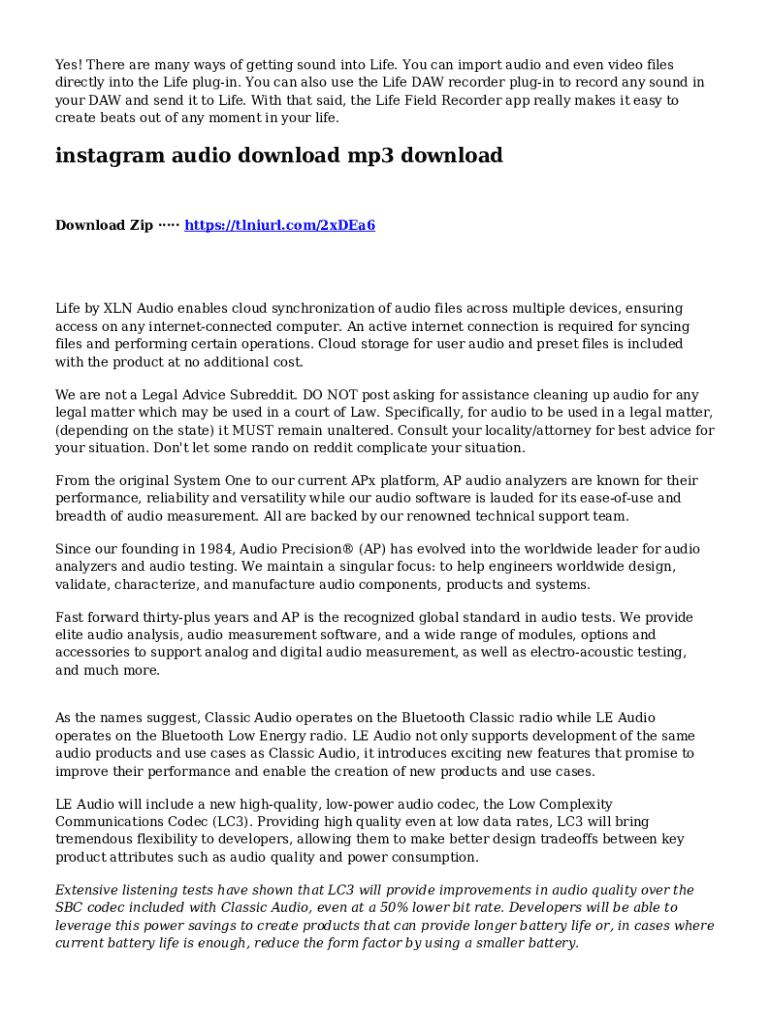 Yes! There are many ways of getting sound into Life. You can import audio and even video files directly into the Life plug-in. You can also use the Life DAW recorder plug-in to record any sound in your DAW and send it to Life. With that said, the Life Field Recorder app really makes it easy to create beats out of any moment in your life.

instagram audio download mp3 download

Download Zip ····· https://tlniurl.com/2xDEa6

Life by XLN Audio enables cloud synchronization of audio files across multiple devices, ensuring access on any internet-connected computer. An active internet connection is required for syncing files and performing certain operations. Cloud storage for user audio and preset files is included with the product at no additional cost.

We are not a Legal Advice Subreddit. DO NOT post asking for assistance cleaning up audio for any legal matter which may be used in a court of Law. Specifically, for audio to be used in a legal matter, (depending on the state) it MUST remain unaltered. Consult your locality/attorney for best advice for your situation. Don't let some rando on reddit complicate your situation.

From the original System One to our current APx platform, AP audio analyzers are known for their performance, reliability and versatility while our audio software is lauded for its ease-of-use and breadth of audio measurement. All are backed by our renowned technical support team.

Since our founding in 1984, Audio Precision® (AP) has evolved into the worldwide leader for audio analyzers and audio testing. We maintain a singular focus: to help engineers worldwide design, validate, characterize, and manufacture audio components, products and systems.

Fast forward thirty-plus years and AP is the recognized global standard in audio tests. We provide elite audio analysis, audio measurement software, and a wide range of modules, options and accessories to support analog and digital audio measurement, as well as electro-acoustic testing, and much more.

As the names suggest, Classic Audio operates on the Bluetooth Classic radio while LE Audio operates on the Bluetooth Low Energy radio. LE Audio not only supports development of the same audio products and use cases as Classic Audio, it introduces exciting new features that promise to improve their performance and enable the creation of new products and use cases.

LE Audio will include a new high-quality, low-power audio codec, the Low Complexity Communications Codec (LC3). Providing high quality even at low data rates, LC3 will bring tremendous flexibility to developers, allowing them to make better design tradeoffs between key product attributes such as audio quality and power consumption.

Extensive listening tests have shown that LC3 will provide improvements in audio quality over the SBC codec included with Classic Audio, even at a 50% lower bit rate. Developers will be able to leverage this power savings to create products that can provide longer battery life or, in cases where current battery life is enough, reduce the form factor by using a smaller battery.